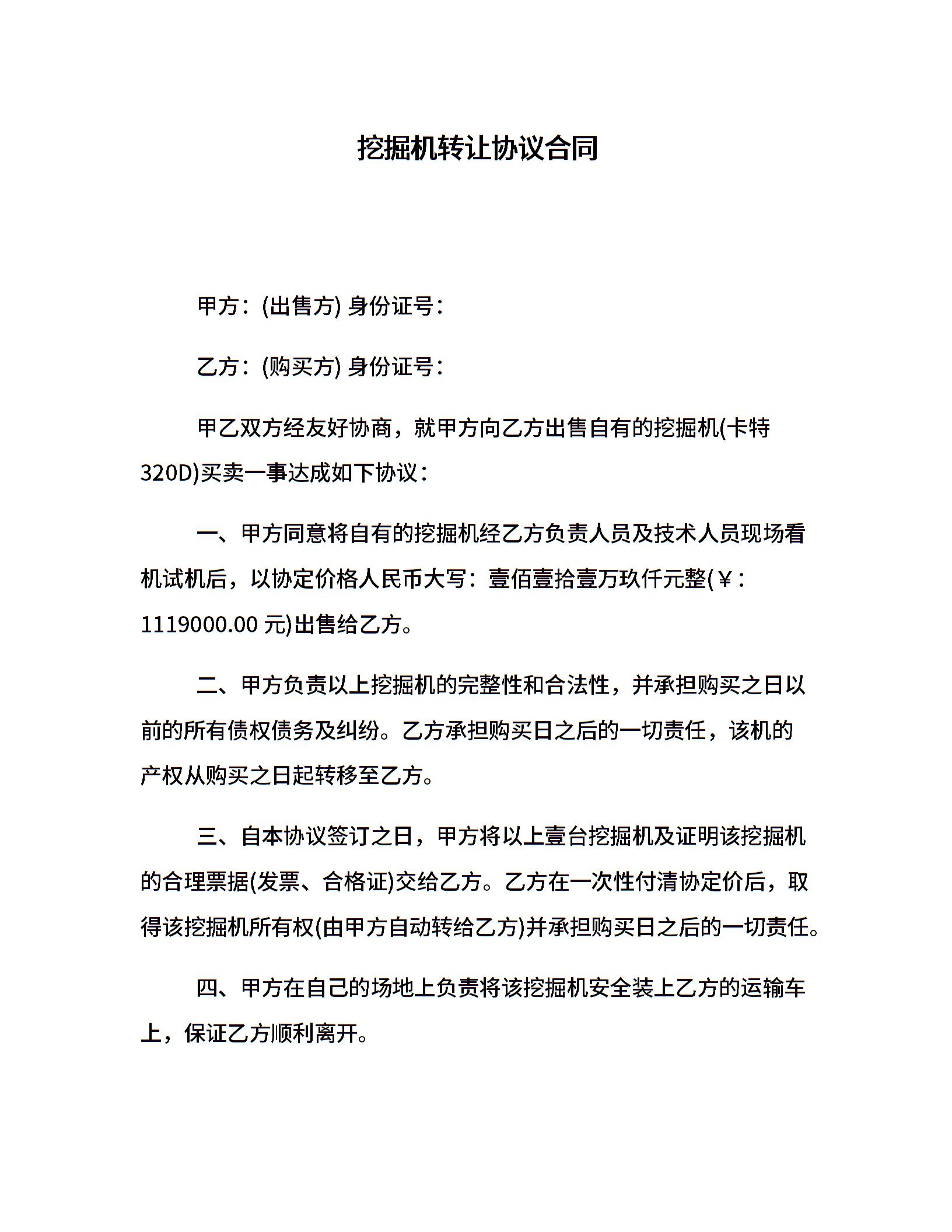 挖掘机转让协议合同

甲方：(出售方) 身份证号：

乙方：(购买方) 身份证号：

甲乙双方经友好协商，就甲方向乙方出售自有的挖掘机(卡特320D)买卖一事达成如下协议：

一、甲方同意将自有的挖掘机经乙方负责人员及技术人员现场看机试机后，以协定价格人民币大写：壹佰壹拾壹万玖仟元整(￥：1119000.00 元)出售给乙方。

二、甲方负责以上挖掘机的完整性和合法性，并承担购买之日以前的所有债权债务及纠纷。乙方承担购买日之后的一切责任，该机的产权从购买之日起转移至乙方。

三、自本协议签订之日，甲方将以上壹台挖掘机及证明该挖掘机的合理票据(发票、合格证)交给乙方。乙方在一次性付清协定价后，取得该挖掘机所有权(由甲方自动转给乙方)并承担购买日之后的一切责任。

四、甲方在自己的场地上负责将该挖掘机安全装上乙方的运输车上，保证乙方顺利离开。